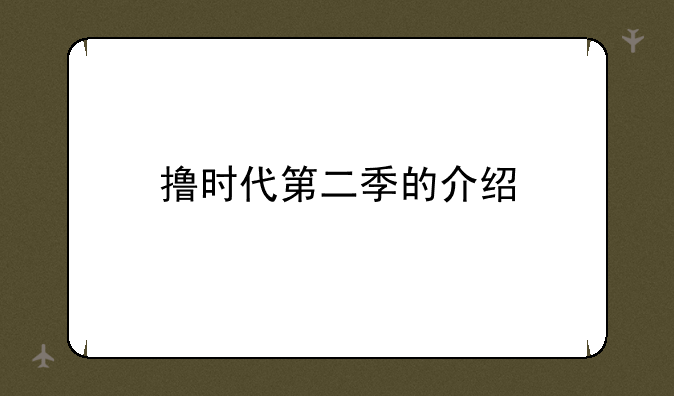 撸时代第二季的介绍